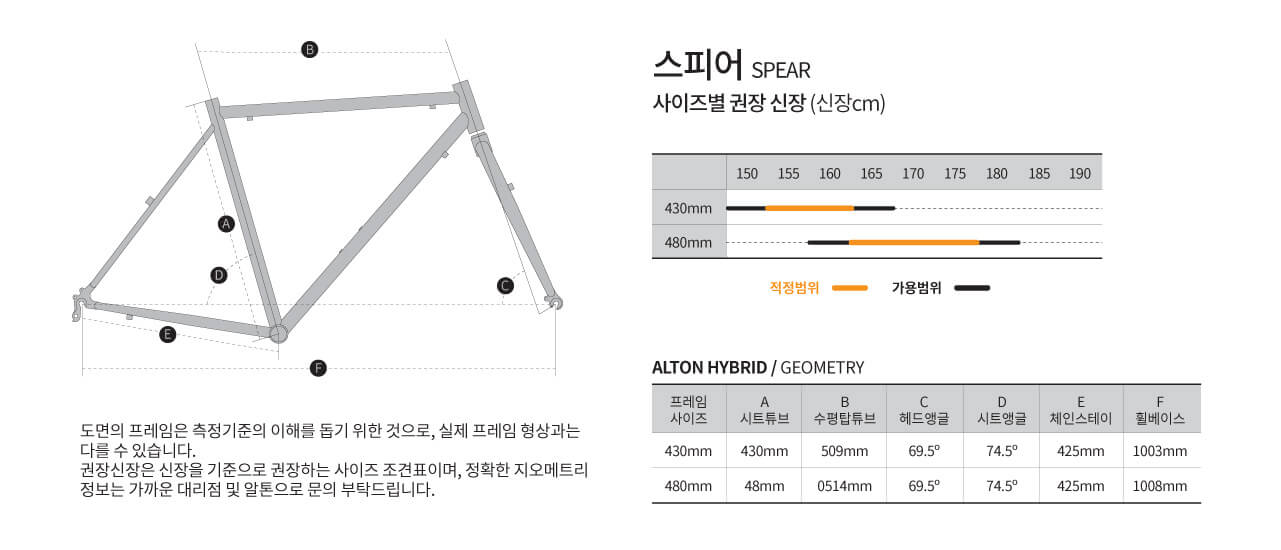 B

A

D

C

E

F

도면의 프레임은 측정기준의 이해를 돕기 위한 것으로, 실제 프레임 형상과는 다를 수 있습니다.
권장신장은 신장을 기준으로 권장하는 사이즈 조견표이며, 정확한 지오메트리 정보는 가까운 대리점 및 알톤으로 문의 부탁드립니다.

스피어 SPEAR
사이즈별 권장 신장 (신장cm)

| | 150 | 155 | 160 | 165 | 170 | 175 | 180 | 185 | 190 |
|---|---|---|---|---|---|---|---|---|---|
| 430mm | | | | | | | | | |
| 480mm | | | | | | | | | |

적정범위 가용범위

ALTON HYBRID / GEOMETRY

| 프레임 사이즈 | A 시트튜브 | B 수평탑튜브 | C 헤드앵글 | D 시트앵글 | E 체인스테이 | F 휠베이스 |
|---|---|---|---|---|---|---|
| 430mm | 430mm | 509mm | 69.5º | 74.5º | 425mm | 1003mm |
| 480mm | 48mm | 0514mm | 69.5º | 74.5º | 425mm | 1008mm |